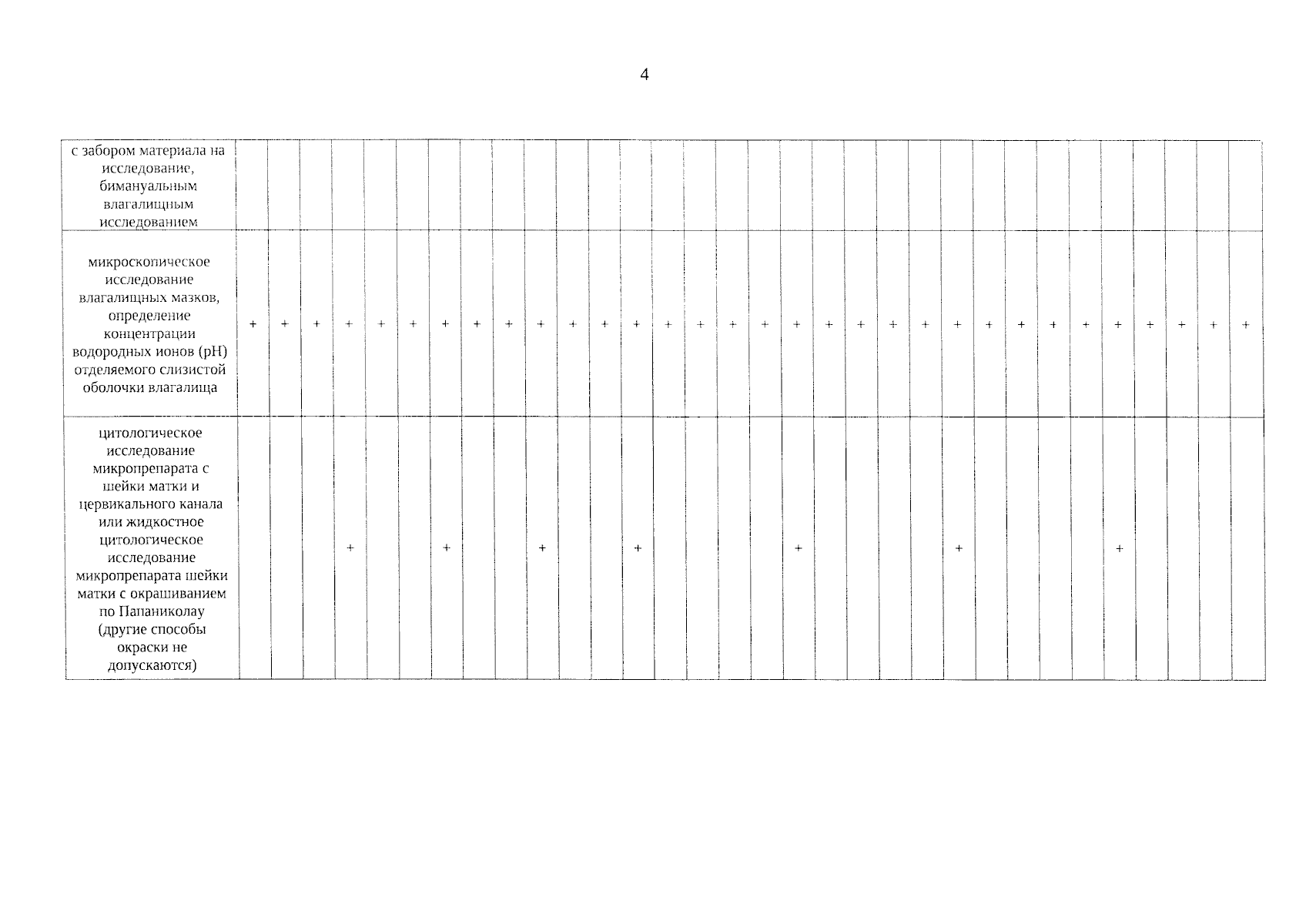 4

| с забором материала на исследование, бимануальным влагалищным исследованием | | | | | | | | | | | | | | | | | | | | | | | | | | | | | | | | |
|---|---|---|---|---|---|---|---|---|---|---|---|---|---|---|---|---|---|---|---|---|---|---|---|---|---|---|---|---|---|---|---|---|
| микроскопическое исследование влагалищных мазков, определение концентрации водородных ионов (pH) отделяемого слизистой оболочки влагалища | + | + | + | + | + | + | + | + | + | + | + | + | + | + | + | + | + | + | + | + | + | + | + | + | + | + | + | + | + | + | + | + |
| цитологическое исследование микропрепарата с шейки матки и цервикального канала или жидкостное цитологическое исследование микропрепарата шейки матки с окрашиванием по Папаниколау (другие способы окраски не допускаются) | | | | + | | | + | | | + | | | + | | | | | + | | | | | + | | | | | + | | | | |